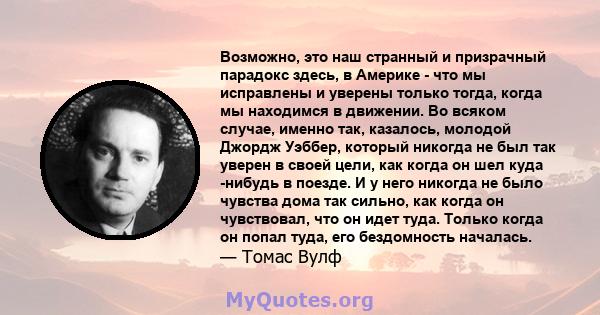 Возможно, это наш странный и призрачный парадокс здесь, в Америке - что мы исправлены и уверены только тогда, когда мы находимся в движении. Во всяком случае, именно так, казалось, молодой Джордж Уэббер, который никогда не был так уверен в своей цели, как когда он шел куда -нибудь в поезде. И у него никогда не было чувства дома так сильно, как когда он чувствовал, что он идет туда. Только когда он попал туда, его бездомность началась.
— Томас Вулф

MyQuotes.org